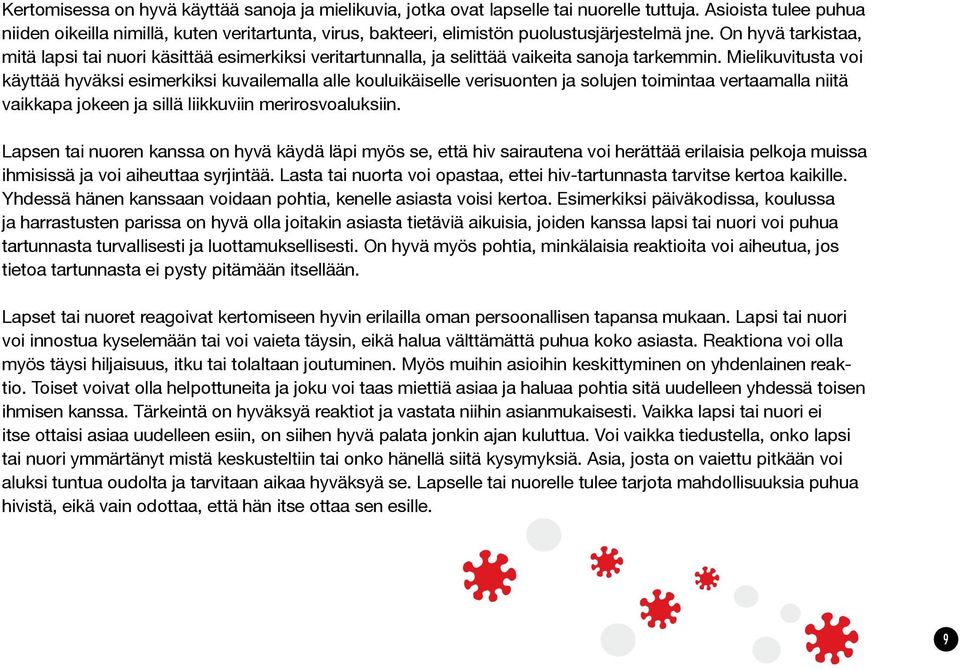 Kertomisessa on hyvä käyttää sanoja ja mielikuvia, jotka ovat lapselle tai nuorelle tuttuja. Asioista tulee puhua niiden oikeilla nimillä, kuten veritartunta, virus, bakteeri, elimistön puolustusjärjestelmä jne. On hyvä tarkistaa, mitä lapsi tai nuori käsittää esimerkiksi veritartunnalla, ja selittää vaikeita sanoja tarkemmin. Mielikuvitusta voi käyttää hyväksi esimerkiksi kuvailemalla alle kouluikäiselle verisuonten ja solujen toimintaa vertaamalla niitä vaikkapa jokeen ja sillä liikkuviin merirosvoaluksiin.

Lapsen tai nuoren kanssa on hyvä käydä läpi myös se, että hiv sairautena voi herättää erilaisia pelkoja muissa ihmisissä ja voi aiheuttaa syrjintää. Lasta tai nuorta voi opastaa, ettei hiv-tartunnasta tarvitse kertoa kaikille. Yhdessä hänen kanssaan voidaan pohtia, kenelle asiasta voisi kertoa. Esimerkiksi päiväkodissa, koulussa ja harrastusten parissa on hyvä olla joitakin asiasta tietäviä aikuisia, joiden kanssa lapsi tai nuori voi puhua tartunnasta turvallisesti ja luottamuksellisesti. On hyvä myös pohtia, minkälaisia reaktioita voi aiheutua, jos tietoa tartunnasta ei pysty pitämään itsellään.

Lapset tai nuoret reagoivat kertomiseen hyvin erilailla oman persoonallisen tapansa mukaan. Lapsi tai nuori voi innostua kyselemään tai voi vaieta täysin, eikä halua välttämättä puhua koko asiasta. Reaktiona voi olla myös täysi hiljaisuus, itku tai tolaltaan joutuminen. Myös muihin asioihin keskittyminen on yhdenlainen reaktio. Toiset voivat olla helpottuneita ja joku voi taas miettiä asiaa ja haluaa pohtia sitä uudelleen yhdessä toisen ihmisen kanssa. Tärkeintä on hyväksyä reaktiot ja vastata niihin asianmukaisesti. Vaikka lapsi tai nuori ei itse ottaisi asiaa uudelleen esiin, on siihen hyvä palata jonkin ajan kuluttua. Voi vaikka tiedustella, onko lapsi tai nuori ymmärtänyt mistä keskusteltiin tai onko hänellä siitä kysymyksiä. Asia, josta on vaiettu pitkään voi aluksi tuntua oudolta ja tarvitaan aikaa hyväksyä se. Lapselle tai nuorelle tulee tarjota mahdollisuuksia puhua hivistä, eikä vain odottaa, että hän itse ottaa sen esille.

9